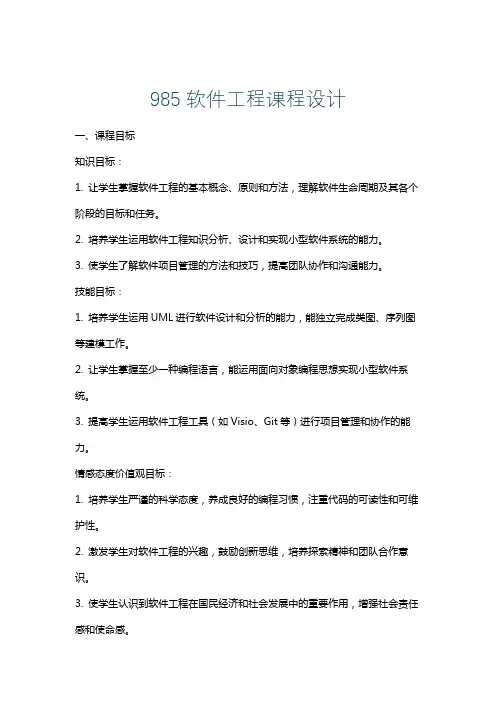 985 软件工程课程设计

一、课程目标

知识目标：

1. 让学生掌握软件工程的基本概念、原则和方法，理解软件生命周期及其各个阶段的目标和任务。

2. 培养学生运用软件工程知识分析、设计和实现小型软件系统的能力。

3. 使学生了解软件项目管理的方法和技巧，提高团队协作和沟通能力。

技能目标：

1. 培养学生运用 UML 进行软件设计和分析的能力，能独立完成类图、序列图等建模工作。

2. 让学生掌握至少一种编程语言，能运用面向对象编程思想实现小型软件系统。

3. 提高学生运用软件工程工具（如 Visio、Git 等）进行项目管理和协作的能力。

情感态度价值观目标：

1. 培养学生严谨的科学态度，养成良好的编程习惯，注重代码的可读性和可维护性。

2. 激发学生对软件工程的兴趣，鼓励创新思维，培养探索精神和团队合作意识。

3. 使学生认识到软件工程在国民经济和社会发展中的重要作用，增强社会责任感和使命感。